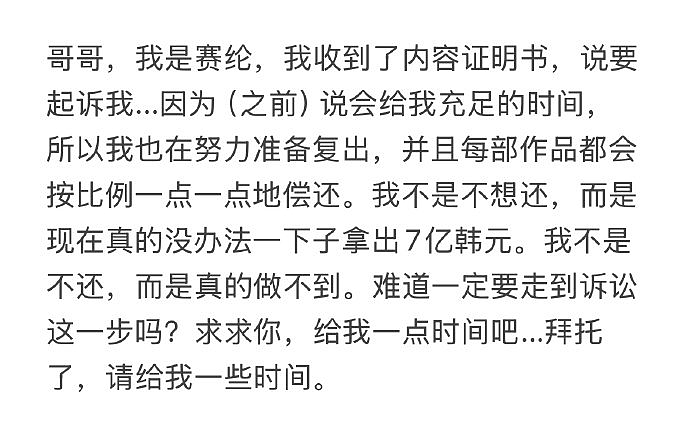 哥哥，我是赛纶，我收到了内容证明书，说要起诉我...因为（之前）说会给我充足的时间，所以我也在努力准备复出，并且每部作品都会按比例一点一点地偿还。我不是不想还，而是现在真的没办法一下子拿出7亿韩元。我不是不还，而是真的做不到。难道一定要走到诉讼这一步吗？求求你，给我一点时间吧...拜托了，请给我一些时间。